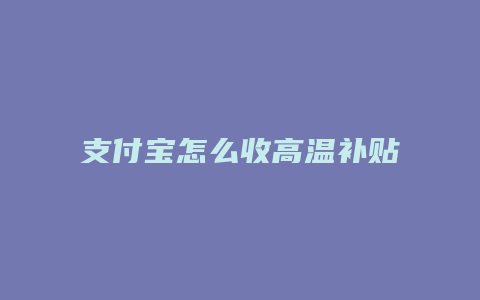 支付宝怎么收高温补贴